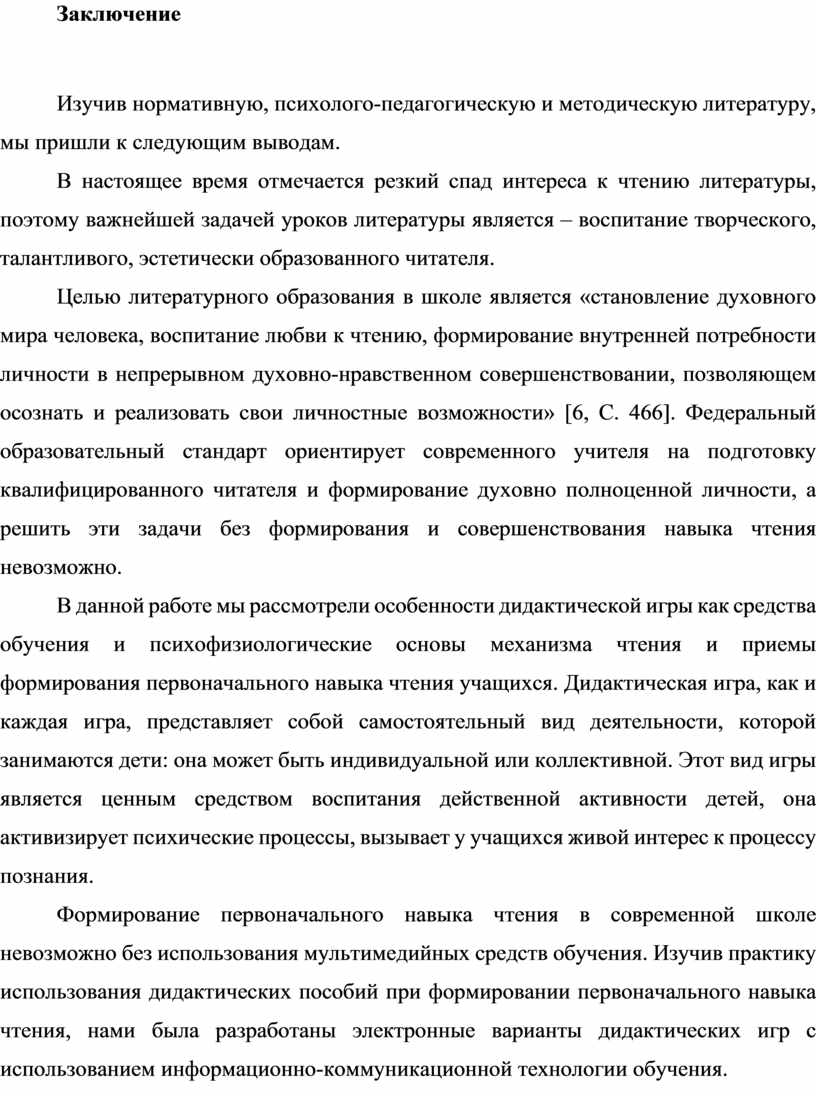 Заключение

Изучив нормативную, психолого-педагогическую и методическую литературу, мы пришли к следующим выводам.

В настоящее время отмечается резкий спад интереса к чтению литературы, поэтому важнейшей задачей уроков литературы является – воспитание творческого, талантливого, эстетически образованного читателя.

Целью литературного образования в школе является «становление духовного мира человека, воспитание любви к чтению, формирование внутренней потребности личности в непрерывном духовно-нравственном совершенствовании, позволяющем осознать и реализовать свои личностные возможности» [6, С. 466]. Федеральный образовательный стандарт ориентирует современного учителя на подготовку квалифицированного читателя и формирование духовно полноценной личности, а решить эти задачи без формирования и совершенствования навыка чтения невозможно.

В данной работе мы рассмотрели особенности дидактической игры как средства обучения и психофизиологические основы механизма чтения и приемы формирования первоначального навыка чтения учащихся. Дидактическая игра, как и каждая игра, представляет собой самостоятельный вид деятельности, которой занимаются дети: она может быть индивидуальной или коллективной. Этот вид игры является ценным средством воспитания действенной активности детей, она активизирует психические процессы, вызывает у учащихся живой интерес к процессу познания.

Формирование первоначального навыка чтения в современной школе невозможно без использования мультимедийных средств обучения. Изучив практику использования дидактических пособий при формировании первоначального навыка чтения, нами была разработаны электронные варианты дидактических игр с использованием информационно-коммуникационной технологии обучения.